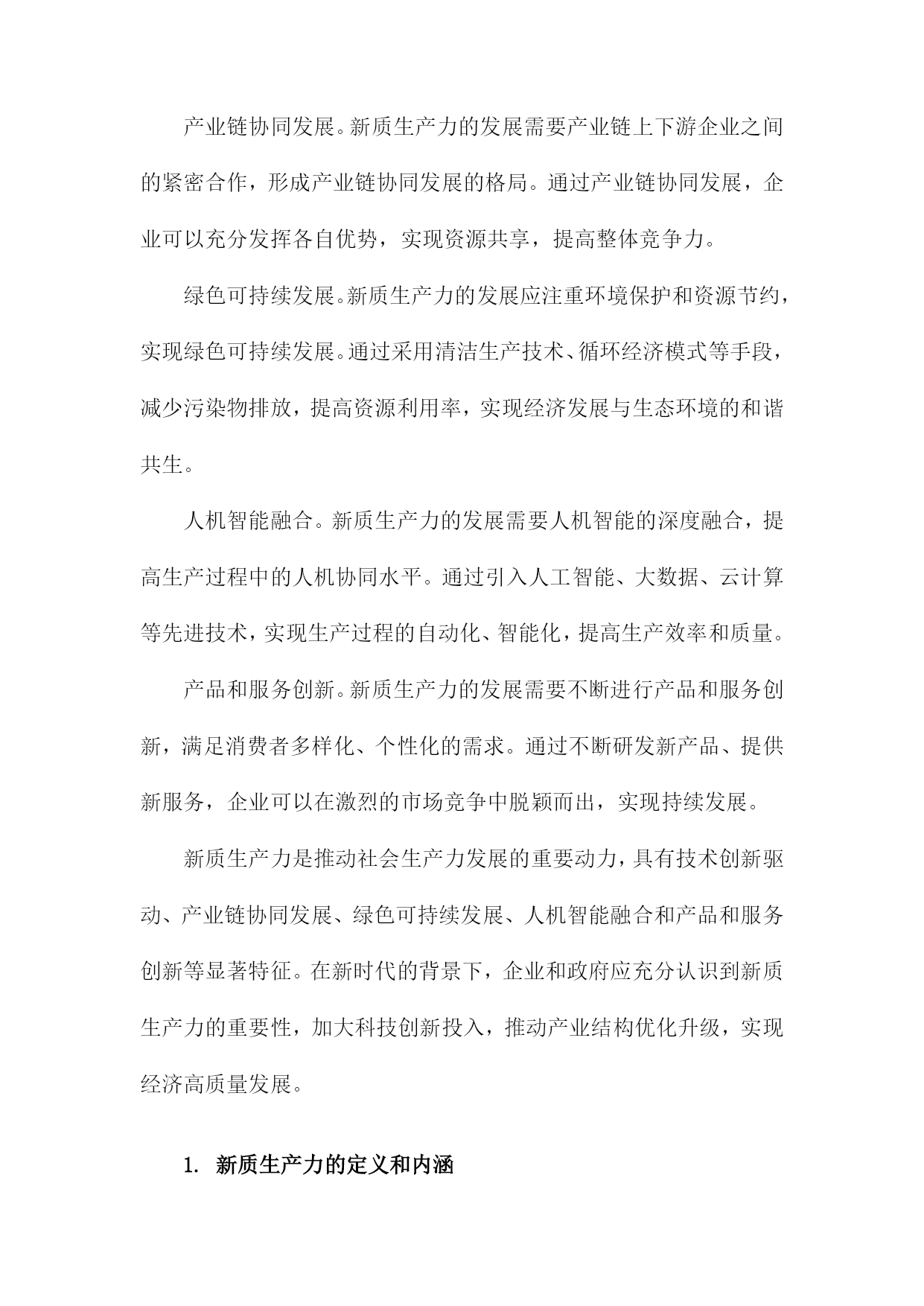 产业链协同发展。新质生产力的发展需要产业链上下游企业之间的紧密合作，形成产业链协同发展的格局。通过产业链协同发展，企业可以充分发挥各自优势，实现资源共享，提高整体竞争力。

绿色可持续发展。新质生产力的发展应注重环境保护和资源节约，实现绿色可持续发展。通过采用清洁生产技术、循环经济模式等手段，减少污染物排放，提高资源利用率，实现经济发展与生态环境的和谐共生。

人机智能融合。新质生产力的发展需要人机智能的深度融合，提高生产过程中的人机协同水平。通过引入人工智能、大数据、云计算等先进技术，实现生产过程的自动化、智能化，提高生产效率和质量。

产品和服务创新。新质生产力的发展需要不断进行产品和服务创新，满足消费者多样化、个性化的需求。通过不断研发新产品、提供新服务，企业可以在激烈的市场竞争中脱颖而出，实现持续发展。

新质生产力是推动社会生产力发展的重要动力，具有技术创新驱动、产业链协同发展、绿色可持续发展、人机智能融合和产品和服务创新等显著特征。在新时代的背景下，企业和政府应充分认识到新质生产力的重要性，加大科技创新投入，推动产业结构优化升级，实现经济高质量发展。

1. 新质生产力的定义和内涵